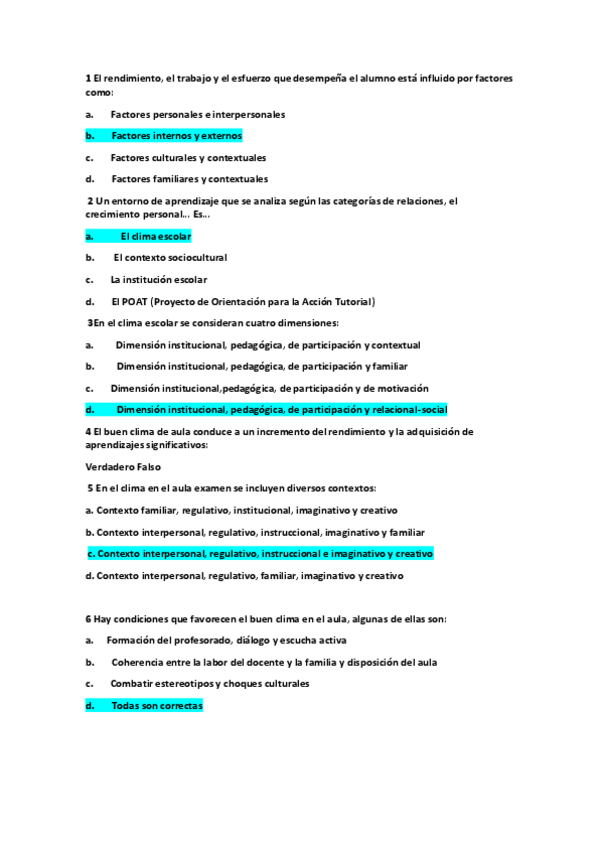 1 El rendimiento, el trabajo y el esfuerzo que desempeña el alumno está influido por factores como:

a. Factores personales e interpersonales

b. Factores internos y externos

c. Factores culturales y contextuales

d. Factores familiares y contextuales

2 Un entorno de aprendizaje que se analiza según las categorías de relaciones, el crecimiento personal... Es...

a. El clima escolar

b. El contexto sociocultural

c. La institución escolar

d. El POAT (Proyecto de Orientación para la Acción Tutorial)

3En el clima escolar se consideran cuatro dimensiones:

a. Dimensión institucional, pedagógica, de participación y contextual

b. Dimensión institucional, pedagógica, de participación y familiar

c. Dimensión institucional,pedagógica, de participación y de motivación

d. Dimensión institucional, pedagógica, de participación y relacional-social

4 El buen clima de aula conduce a un incremento del rendimiento y la adquisición de aprendizajes significativos:

Verdadero Falso

5 En el clima en el aula examen se incluyen diversos contextos:

a. Contexto familiar, regulativo, institucional, imaginativo y creativo

b. Contexto interpersonal, regulativo, instruccional, imaginativo y familiar

c. Contexto interpersonal, regulativo, instruccional e imaginativo y creativo

d. Contexto interpersonal, regulativo, familiar, imaginativo y creativo

6 Hay condiciones que favorecen el buen clima en el aula, algunas de ellas son:

a. Formación del profesorado, diálogo y escucha activa

b. Coherencia entre la labor del docente y la familia y disposición del aula

c. Combatir estereotipos y choques culturales

d. Todas son correctas